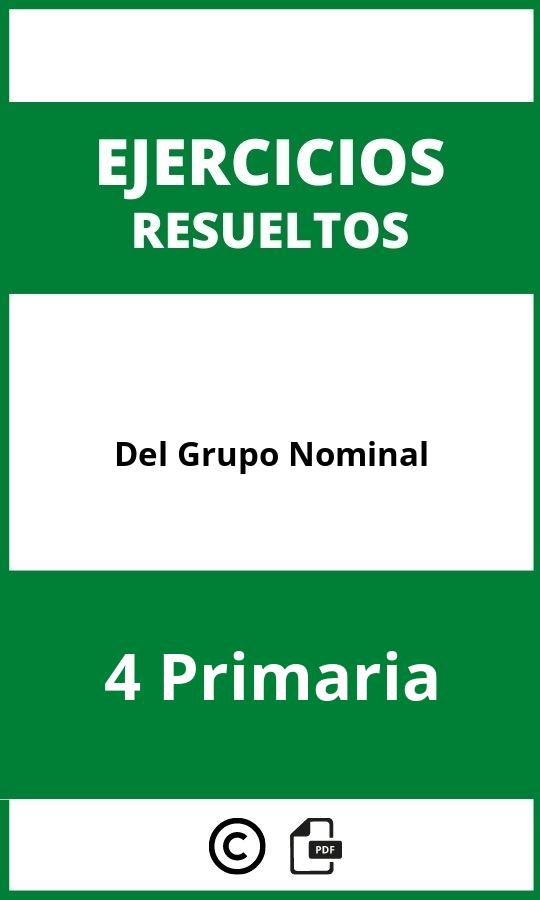 EJERCICIOS
RESUELTOS

Del Grupo Nominal

4 Primaria

©
PDF